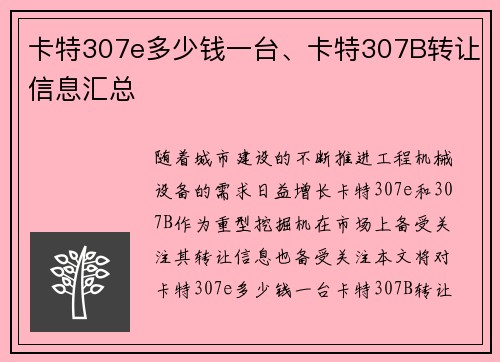 卡特307e多少钱一台、卡特307B转让信息汇总

随着城市建设的不断推进工程机械设备的需求日益增长卡特307e和307B作为重型挖掘机在市场上备受关注其转让信息也备受关注本文将对卡特307e多少钱一台卡特307B转让